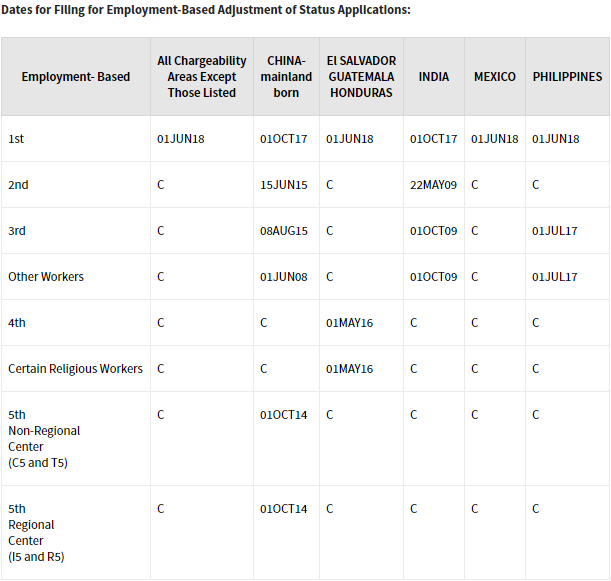 Dates for Filing for Employment-Based Adjustment of Status Applications:

| Employment- Based | All Chargeability Areas Except Those Listed | CHINA-mainland born | El SALVADOR GUATEMALA HONDURAS | INDIA | MEXICO | PHILIPPINES |
|---|---|---|---|---|---|---|
| 1st | 01JUN18 | 01OCT17 | 01JUN18 | 01OCT17 | 01JUN18 | 01JUN18 |
| 2nd | C | 15JUN15 | C | 22MAY09 | C | C |
| 3rd | C | 08AUG15 | C | 01OCT09 | C | 01JUL17 |
| Other Workers | C | 01JUN08 | C | 01OCT09 | C | 01JUL17 |
| 4th | C | C | 01MAY16 | C | C | C |
| Certain Religious Workers | C | C | 01MAY16 | C | C | C |
| 5th Non-Regional Center (C5 and T5) | C | 01OCT14 | C | C | C | C |
| 5th Regional Center (I5 and R5) | C | 01OCT14 | C | C | C | C |